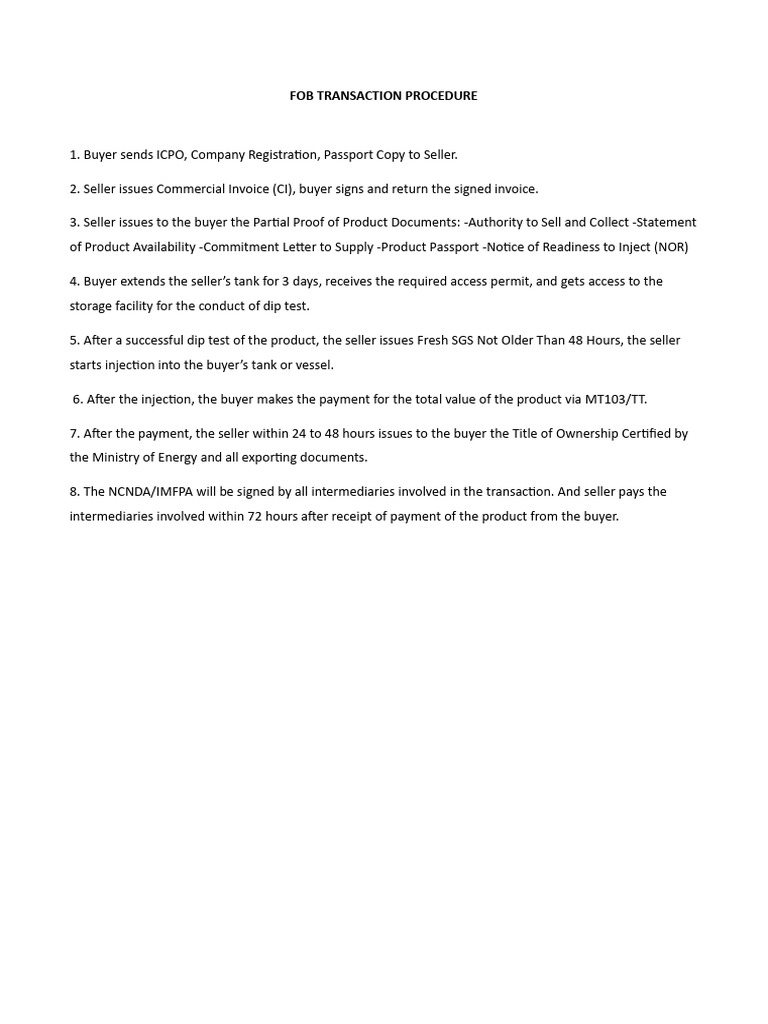 FOB TRANSACTION PROCEDURE

1. Buyer sends ICPO, Company Registration, Passport Copy to Seller.

2. Seller issues Commercial Invoice (CI), buyer signs and return the signed invoice.

3. Seller issues to the buyer the Partial Proof of Product Documents: -Authority to Sell and Collect -Statement of Product Availability -Commitment Letter to Supply -Product Passport -Notice of Readiness to Inject (NOR)

4. Buyer extends the seller's tank for 3 days, receives the required access permit, and gets access to the storage facility for the conduct of dip test.

5. After a successful dip test of the product, the seller issues Fresh SGS Not Older Than 48 Hours, the seller starts injection into the buyer's tank or vessel.

6. After the injection, the buyer makes the payment for the total value of the product via MT103/TT.

7. After the payment, the seller within 24 to 48 hours issues to the buyer the Title of Ownership Certified by the Ministry of Energy and all exporting documents.

8. The NCNDA/IMFPA will be signed by all intermediaries involved in the transaction. And seller pays the intermediaries involved within 72 hours after receipt of payment of the product from the buyer.